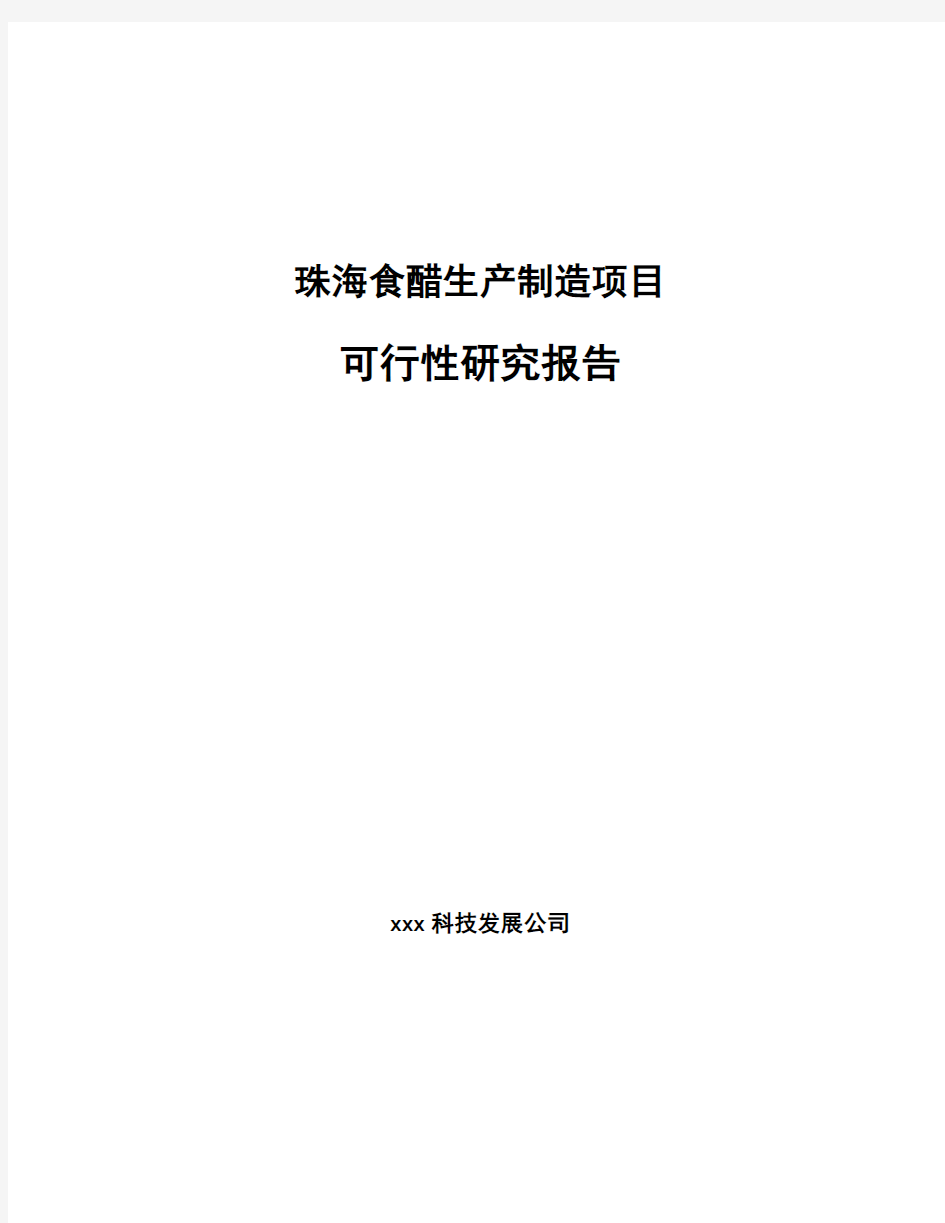 珠海食醋生产制造项目

可行性研究报告

xxx 科技发展公司